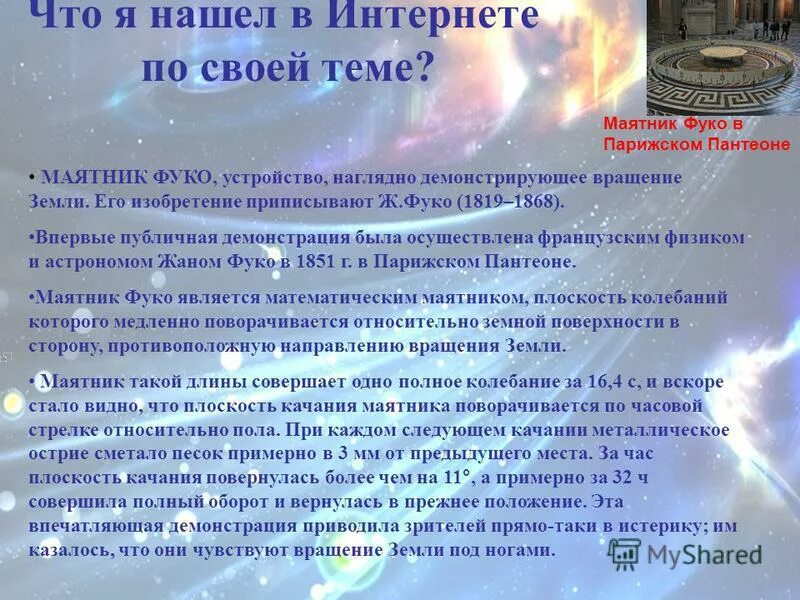 Что я нашел в Интернете по своей теме?

Маятник Фуко в Парижском Пантеоне

• МАЯТНИК ФУКО, устройство, наглядно демонстрирующее вращение Земли. Его изобретение приписывают Ж.Фуко (1819–1868).

•Впервые публичная демонстрация была осуществлена французским физиком и астрономом Жаном Фуко в 1851 г. в Парижском Пантеоне.

•Маятник Фуко является математическим маятником, плоскость колебаний которого медленно поворачивается относительно земной поверхности в сторону, противоположную направлению вращения Земли.

• Маятник такой длины совершает одно полное колебание за 16,4 с, и вскоре стало видно, что плоскость качания маятника поворачивается по часовой стрелке относительно пола. При каждом следующем качании металлическое острие сметало песок примерно в 3 мм от предыдущего места. За час плоскость качания повернулась более чем на 11°, а примерно за 32 ч совершила полный оборот и вернулась в прежнее положение. Эта впечатляющая демонстрация приводила зрителей прямо-таки в истерику; им казалось, что они чувствуют вращение Земли под ногами.

MyShared